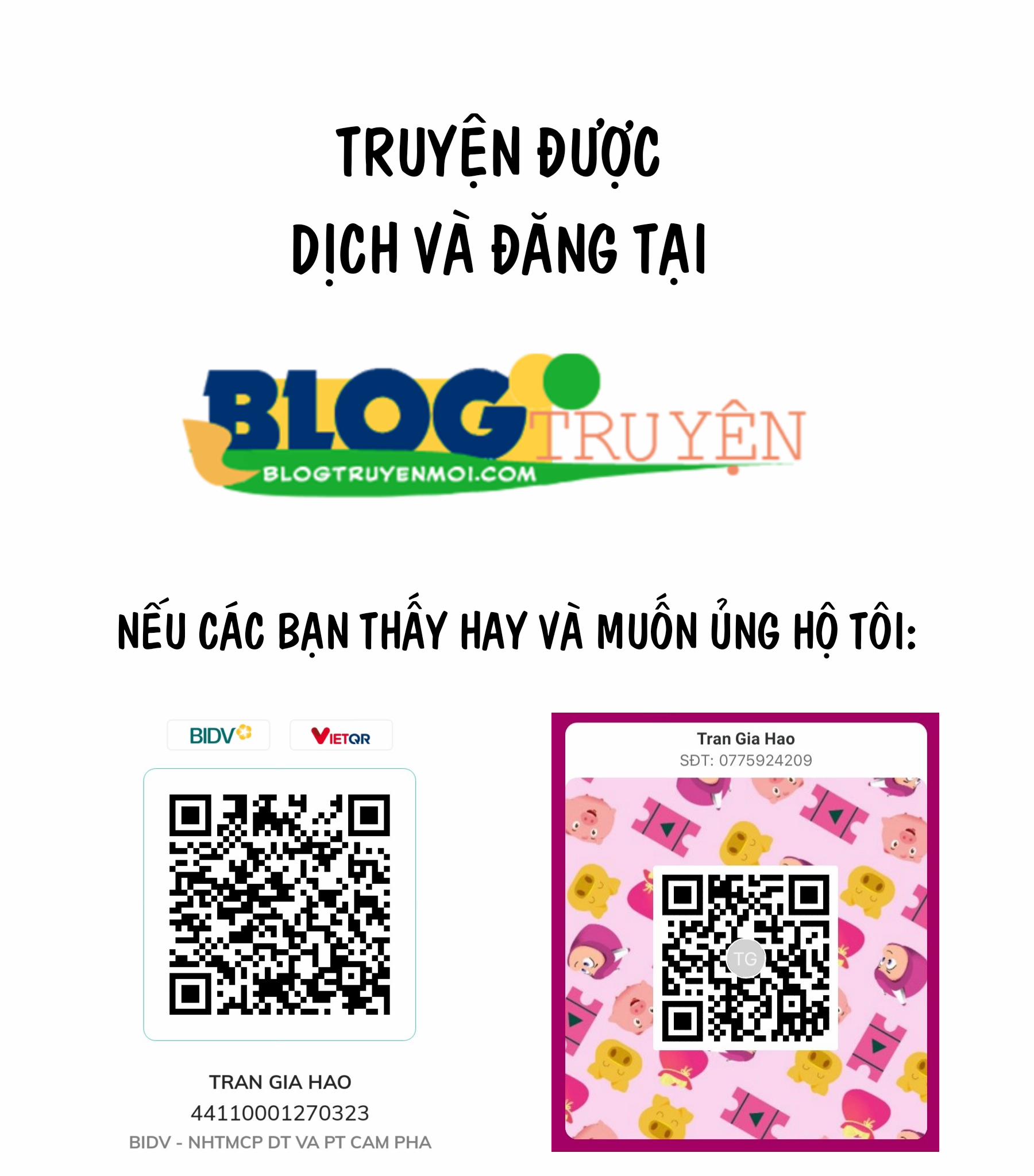 TRUYỆN ĐƯỢC
DỊCH VÀ ĐĂNG TẠI

BLOG TRUYỆN
BLOGTRUYENMOI.COM

NẾU CÁC BẠN THẤY HAY VÀ MUỐN ỦNG HỘ TÔI:

BIDV VIETQR

TRAN GIA HAO
44110001270323
BIDV - NHTMCP DT VA PT CAM PHA

Tran Gia Hao
SĐT: 0775924209
TG